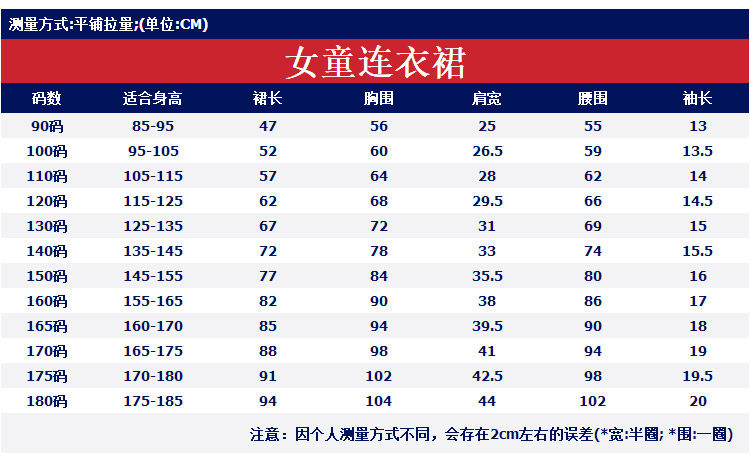 测量方式:平铺拉量;(单位:CM)

女童连衣裙

| 码数 | 适合身高 | 裙长 | 胸围 | 肩宽 | 腰围 | 袖长 |
|---|---|---|---|---|---|---|
| 90码 | 85-95 | 47 | 56 | 25 | 55 | 13 |
| 100码 | 95-105 | 52 | 60 | 26.5 | 59 | 13.5 |
| 110码 | 105-115 | 57 | 64 | 28 | 62 | 14 |
| 120码 | 115-125 | 62 | 68 | 29.5 | 66 | 14.5 |
| 130码 | 125-135 | 67 | 72 | 31 | 69 | 15 |
| 140码 | 135-145 | 72 | 78 | 33 | 74 | 15.5 |
| 150码 | 145-155 | 77 | 84 | 35.5 | 80 | 16 |
| 160码 | 155-165 | 82 | 90 | 38 | 86 | 17 |
| 165码 | 160-170 | 85 | 94 | 39.5 | 90 | 18 |
| 170码 | 165-175 | 88 | 98 | 41 | 94 | 19 |
| 175码 | 170-180 | 91 | 102 | 42.5 | 98 | 19.5 |
| 180码 | 175-185 | 94 | 104 | 44 | 102 | 20 |

注意：因个人测量方式不同，会存在2cm左右的误差(*宽:半圈; *围:一圈)